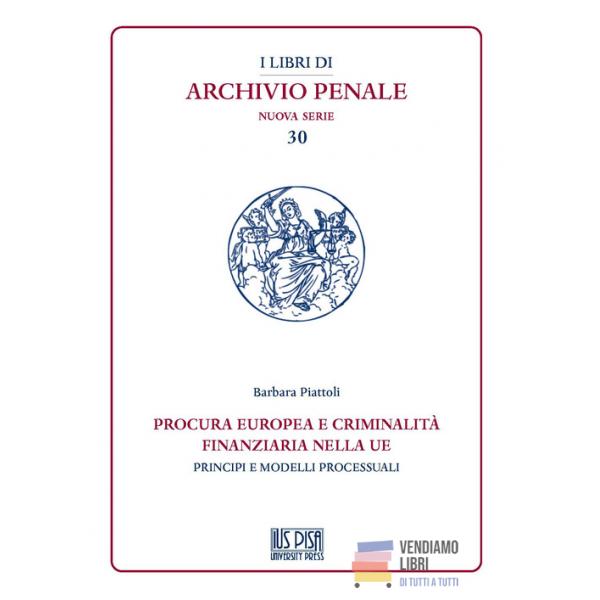 I LIBRI DI
ARCHIVIO PENALE
NUOVA SERIE
30

Barbara Piattoli

PROCURA EUROPEA E CRIMINALITÀ FINANZIARIA NELLA UE
PRINCIPI E MODELLI PROCESSUALI

IUS PISA
UNIVERSITY PRESS

VENDIAMO
LIBRI
DI TUTTI A TUTTI